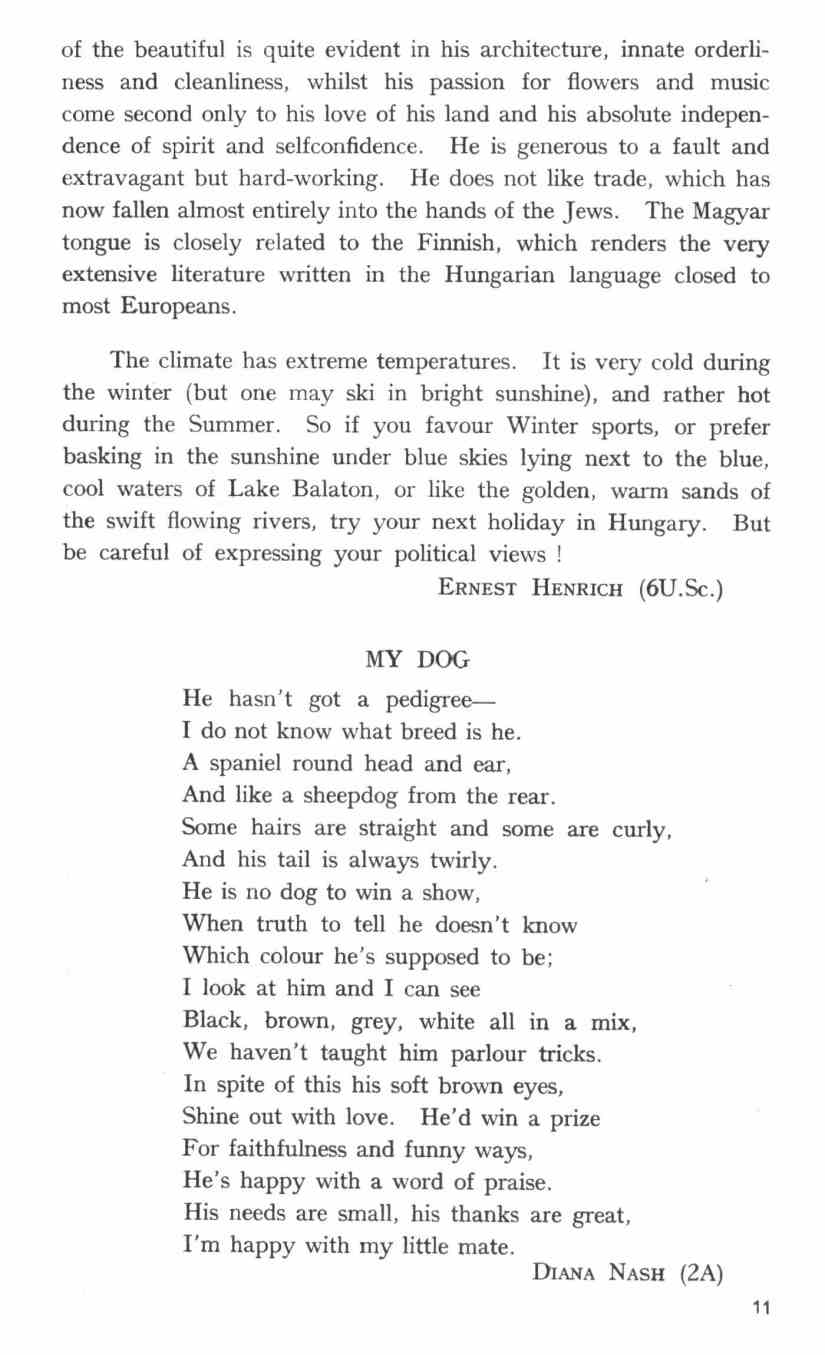 of the beautiful is quite evident in his architecture, innate orderliness and cleanliness, whilst his passion for flowers and music come second only to his love of his land and his absolute independence of spirit and selfconfidence. He is generous to a fault and extravagant but hard-working. He does not like trade, which has now fallen almost entirely into the hands of the Jews. The Magyar tongue is closely related to the Finnish, which renders the very extensive literature written in the Hungarian language closed to most Europeans.

The climate has extreme temperatures. It is very cold during the winter (but one may ski in bright sunshine), and rather hot during the Summer. So if you favour Winter sports, or prefer basking in the sunshine under blue skies lying next to the blue, cool waters of Lake Balaton, or like the golden, warm sands of the swift flowing rivers, try your next holiday in Hungary. But be careful of expressing your political views !

ERNEST HENRICH (6U.Sc.)

MY DOG

He hasn't got a pedigree—
I do not know what breed is he.
A spaniel round head and ear,
And like a sheepdog from the rear.
Some hairs are straight and some are curly,
And his tail is always twirly.
He is no dog to win a show,
When truth to tell he doesn't know
Which colour he's supposed to be;
I look at him and I can see
Black, brown, grey, white all in a mix,
We haven't taught him parlour tricks.
In spite of this his soft brown eyes,
Shine out with love. He'd win a prize
For faithfulness and funny ways,
He's happy with a word of praise.
His needs are small, his thanks are great,
I'm happy with my little mate.

DIANA NASH (2A)

11